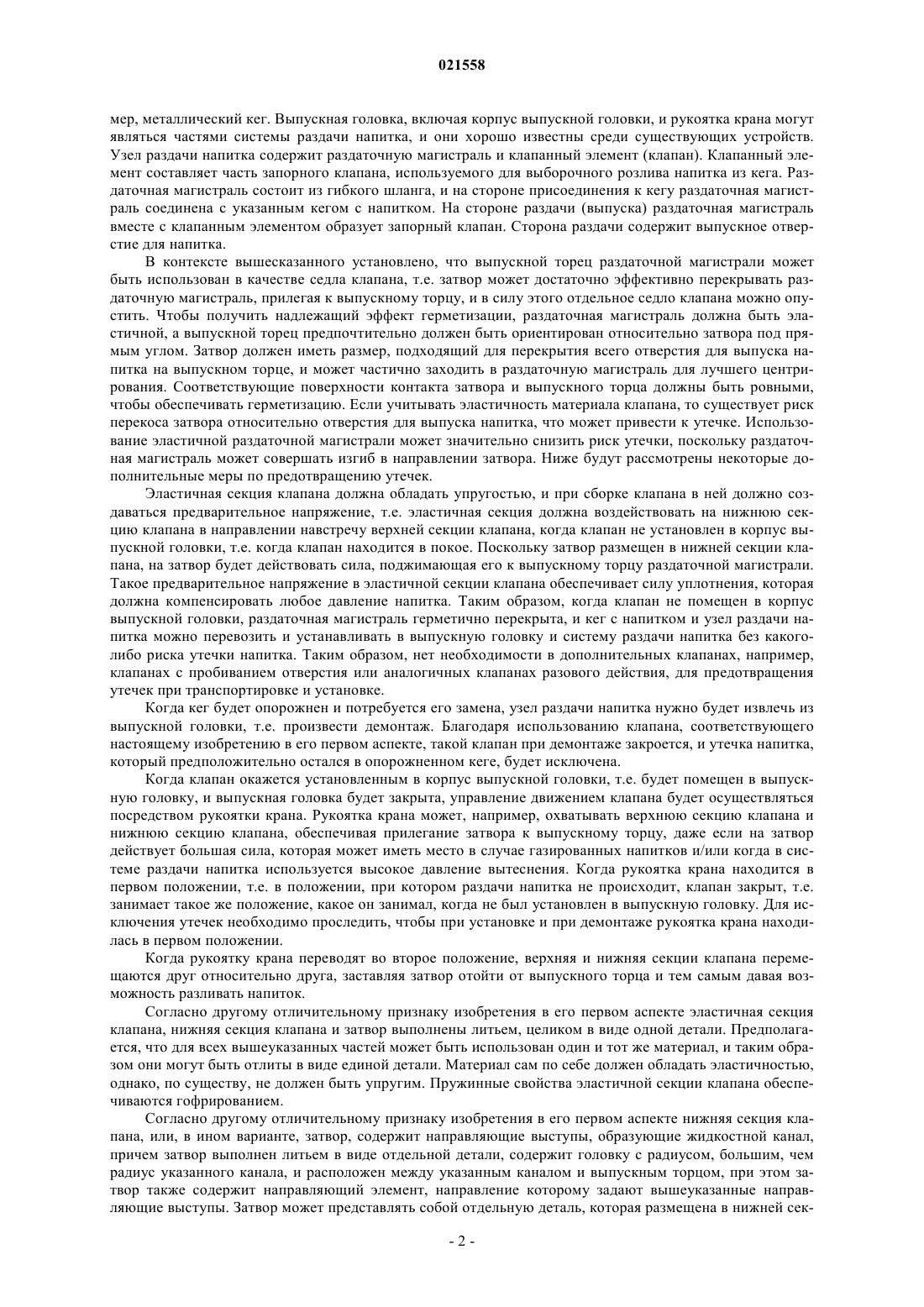 021558

мер, металлический кег. Выпускная головка, включая корпус выпускной головки, и рукоятка крана могут являться частями системы раздачи напитка, и они хорошо известны среди существующих устройств. Узел раздачи напитка содержит раздаточную магистраль и клапанный элемент (клапан). Клапанный элемент составляет часть запорного клапана, используемого для выборочного розлива напитка из кега. Раздаточная магистраль состоит из гибкого шланга, и на стороне присоединения к кегу раздаточная магистраль соединена с указанным кегом с напитком. На стороне раздачи (выпуска) раздаточная магистраль вместе с клапанным элементом образует запорный клапан. Сторона раздачи содержит выпускное отверстие для напитка.

В контексте вышесказанного установлено, что выпускной торец раздаточной магистрали может быть использован в качестве седла клапана, т.е. затвор может достаточно эффективно перекрывать раздаточную магистраль, прилегая к выпускному торцу, и в силу этого отдельное седло клапана можно опустить. Чтобы получить надлежащий эффект герметизации, раздаточная магистраль должна быть эластичной, а выпускной торец предпочтительно должен быть ориентирован относительно затвора под прямым углом. Затвор должен иметь размер, подходящий для перекрытия всего отверстия для выпуска напитка на выпускном торце, и может частично заходить в раздаточную магистраль для лучшего центрирования. Соответствующие поверхности контакта затвора и выпускного торца должны быть ровными, чтобы обеспечивать герметизацию. Если учитывать эластичность материала клапана, то существует риск перекоса затвора относительно отверстия для выпуска напитка, что может привести к утечке. Использование эластичной раздаточной магистрали может значительно снизить риск утечки, поскольку раздаточная магистраль может совершать изгиб в направлении затвора. Ниже будут рассмотрены некоторые дополнительные меры по предотвращению утечек.

Эластичная секция клапана должна обладать упругостью, и при сборке клапана в ней должно создаваться предварительное напряжение, т.е. эластичная секция должна воздействовать на нижнюю секцию клапана в направлении навстречу верхней секции клапана, когда клапан не установлен в корпус выпускной головки, т.е. когда клапан находится в покое. Поскольку затвор размещен в нижней секции клапана, на затвор будет действовать сила, поджимающая его к выпускному торцу раздаточной магистрали. Такое предварительное напряжение в эластичной секции клапана обеспечивает силу уплотнения, которая должна компенсировать любое давление напитка. Таким образом, когда клапан не помещен в корпус выпускной головки, раздаточная магистраль герметично перекрыта, и кег с напитком и узел раздачи напитка можно перевозить и устанавливать в выпускную головку и систему раздачи напитка без какого-либо риска утечки напитка. Таким образом, нет необходимости в дополнительных клапанах, например, клапанах с пробиванием отверстия или аналогичных клапанах разового действия, для предотвращения утечек при транспортировке и установке.

Когда кег будет опорожнен и потребуется его замена, узел раздачи напитка нужно будет извлечь из выпускной головки, т.е. произвести демонтаж. Благодаря использованию клапана, соответствующего настоящему изобретению в его первом аспекте, такой клапан при демонтаже закроется, и утечка напитка, который предположительно остался в опорожненном кеге, будет исключена.

Когда клапан окажется установленным в корпус выпускной головки, т.е. будет помещен в выпускную головку, и выпускная головка будет закрыта, управление движением клапана будет осуществляться посредством рукоятки крана. Рукоятка крана может, например, охватывать верхнюю секцию клапана и нижнюю секцию клапана, обеспечивая прилегание затвора к выпускному торцу, даже если на затвор действует большая сила, которая может иметь место в случае газированных напитков и/или когда в системе раздачи напитка используется высокое давление вытеснения. Когда рукоятка крана находится в первом положении, т.е. в положении, при котором раздачи напитка не происходит, клапан закрыт, т.е. занимает такое же положение, какое он занимал, когда не был установлен в выпускную головку. Для исключения утечек необходимо проследить, чтобы при установке и при демонтаже рукоятка крана находилась в первом положении.

Когда рукоятку крана переводят во второе положение, верхняя и нижняя секции клапана перемещаются друг относительно друга, заставляя затвор отойти от выпускного торца и тем самым давая возможность разливать напиток.

Согласно другому отличительному признаку изобретения в его первом аспекте эластичная секция клапана, нижняя секция клапана и затвор выполнены литьем, целиком в виде одной детали. Предполагается, что для всех вышеуказанных частей может быть использован один и тот же материал, и таким образом они могут быть отлиты в виде единой детали. Материал сам по себе должен обладать эластичностью, однако, по существу, не должен быть упругим. Пружинные свойства эластичной секции клапана обеспечиваются гофрированием.

Согласно другому отличительному признаку изобретения в его первом аспекте нижняя секция клапана, или, в ином варианте, затвор, содержит направляющие выступы, образующие жидкостной канал, причем затвор выполнен литьем в виде отдельной детали, содержит головку с радиусом, большим, чем радиус указанного канала, и расположен между указанным каналом и выпускным торцом, при этом затвор также содержит направляющий элемент, направление которому задают вышеуказанные направляющие выступы. Затвор может представлять собой отдельную деталь, которая размещена в нижней сек-

- 2 -